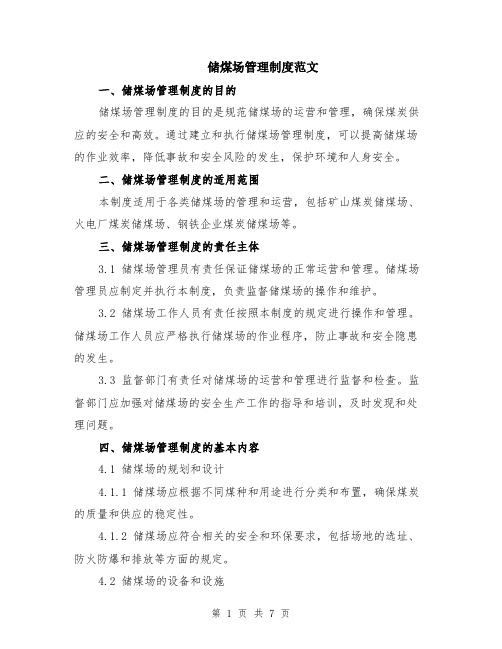 储煤场管理制度范文

一、储煤场管理制度的目的

储煤场管理制度的目的是规范储煤场的运营和管理，确保煤炭供应的安全和高效。通过建立和执行储煤场管理制度，可以提高储煤场的作业效率，降低事故和安全风险的发生，保护环境和人身安全。

二、储煤场管理制度的适用范围

本制度适用于各类储煤场的管理和运营，包括矿山煤炭储煤场、火电厂煤炭储煤场、钢铁企业煤炭储煤场等。

三、储煤场管理制度的责任主体

3.1 储煤场管理员有责任保证储煤场的正常运营和管理。储煤场管理员应制定并执行本制度，负责监督储煤场的操作和维护。

3.2 储煤场工作人员有责任按照本制度的规定进行操作和管理。储煤场工作人员应严格执行储煤场的作业程序，防止事故和安全隐患的发生。

3.3 监督部门有责任对储煤场的运营和管理进行监督和检查。监督部门应加强对储煤场的安全生产工作的指导和培训，及时发现和处理问题。

四、储煤场管理制度的基本内容

4.1 储煤场的规划和设计

4.1.1 储煤场应根据不同煤种和用途进行分类和布置，确保煤炭的质量和供应的稳定性。

4.1.2 储煤场应符合相关的安全和环保要求，包括场地的选址、防火防爆和排放等方面的规定。

4.2 储煤场的设备和设施

第 1 页 共 7 页